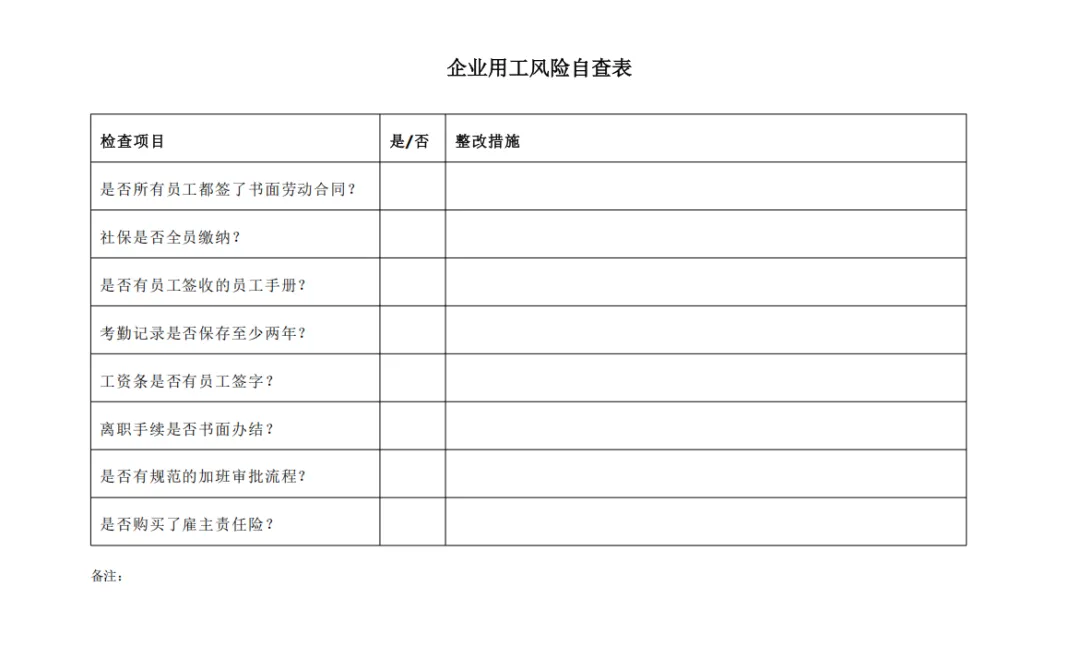 企业用工风险自查表

| 检查项目 | 是/否 | 整改措施 |
|---|---|---|
| 是否所有员工都签了书面劳动合同？ | | |
| 社保是否全员缴纳？ | | |
| 是否有员工签收的员工手册？ | | |
| 考勤记录是否保存至少两年？ | | |
| 工资条是否有员工签字？ | | |
| 离职手续是否书面办结？ | | |
| 是否有规范的加班审批流程？ | | |
| 是否购买了雇主责任险？ | | |

备注：